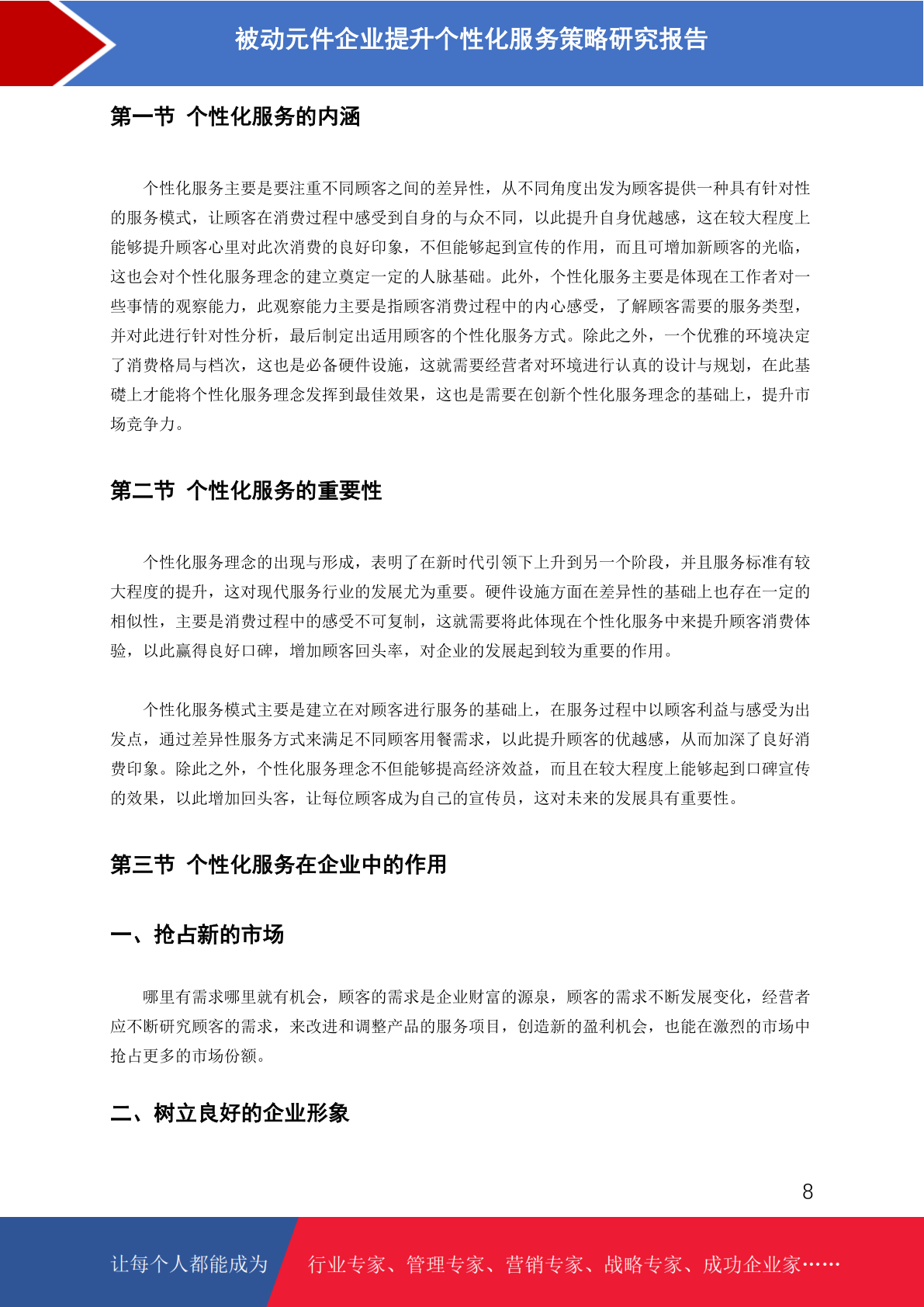 被动元件企业提升个性化服务策略研究报告

第一节 个性化服务的内涵

个性化服务主要是要注重不同顾客之间的差异性，从不同角度出发为顾客提供一种具有针对性的服务模式，让顾客在消费过程中感受到自身的与众不同，以此提升自身优越感，这在较大程度上能够提升顾客心里对此次消费的良好印象，不但能够起到宣传的作用，而且可增加新顾客的光临，这也会对个性化服务理念的建立奠定一定的人脉基础。此外，个性化服务主要是体现在工作者对一些事情的观察能力，此观察能力主要是指顾客消费过程中的内心感受，了解顾客需要的服务类型，并对此进行针对性分析，最后制定出适用顾客的个性化服务方式。除此之外，一个优雅的环境决定了消费格局与档次，这也是必备硬件设施，这就需要经营者对环境进行认真的设计与规划，在此基础上才能将个性化服务理念发挥到最佳效果，这也是需要在创新个性化服务理念的基础上，提升市场竞争力。

第二节 个性化服务的重要性

个性化服务理念的出现与形成，表明了在新时代引领下上升到另一个阶段，并且服务标准有较大程度的提升，这对现代服务行业的发展尤为重要。硬件设施方面在差异性的基础上也存在一定的相似性，主要是消费过程中的感受不可复制，这就需要将此体现在个性化服务中来提升顾客消费体验，以此赢得良好口碑，增加顾客回头率，对企业的发展起到较为重要的作用。

个性化服务模式主要是建立在对顾客进行服务的基础上，在服务过程中以顾客利益与感受为出发点，通过差异性服务方式来满足不同顾客用餐需求，以此提升顾客的优越感，从而加深了良好消费印象。除此之外，个性化服务理念不但能够提高经济效益，而且在较大程度上能够起到口碑宣传的效果，以此增加回头客，让每位顾客成为自己的宣传员，这对未来的发展具有重要性。

第三节 个性化服务在企业中的作用

一、抢占新的市场

哪里有需求哪里就有机会，顾客的需求是企业财富的源泉，顾客的需求不断发展变化，经营者应不断研究顾客的需求，来改进和调整产品的服务项目，创造新的盈利机会，也能在激烈的市场中抢占更多的市场份额。

二、树立良好的企业形象

8

让每个人都能成为 行业专家、管理专家、营销专家、战略专家、成功企业家……